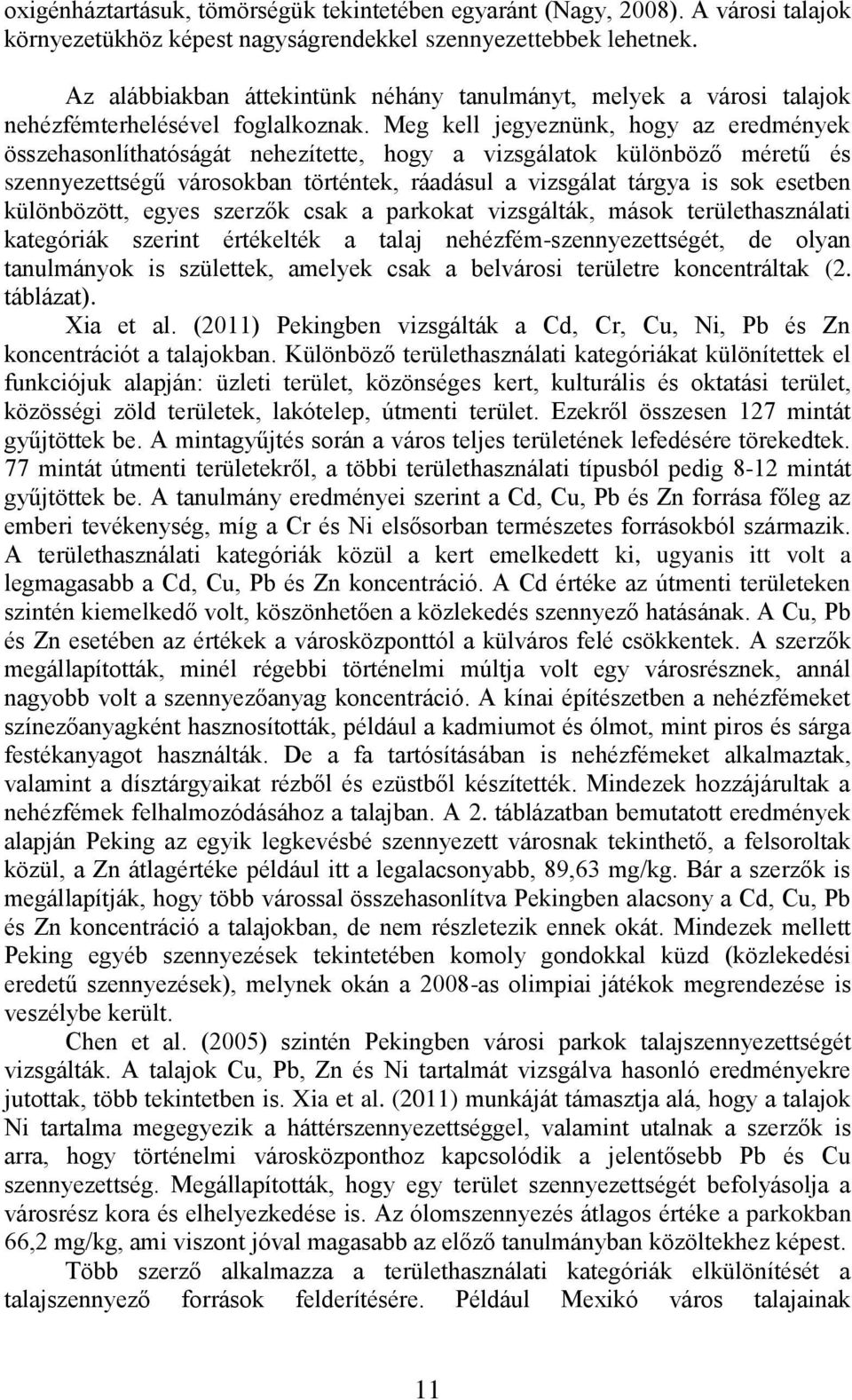 oxigénháztartásuk, tömörségük tekintetében egyaránt (Nagy, 2008). A városi talajok környezetükhöz képest nagyságrendekkel szennyezettebbek lehetnek.

Az alábbiakban áttekintünk néhány tanulmányt, melyek a városi talajok nehézfémterhelésével foglalkoznak. Meg kell jegyeznünk, hogy az eredmények összehasonlíthatóságát nehezítette, hogy a vizsgálatok különböző méretű és szennyezettségű városokban történtek, ráadásul a vizsgálat tárgya is sok esetben különbözött, egyes szerzők csak a parkokat vizsgálták, mások területhasználati kategóriák szerint értékelték a talaj nehézfém-szennyezettségét, de olyan tanulmányok is születtek, amelyek csak a belvárosi területre koncentráltak (2. táblázat).

Xia et al. (2011) Pekingben vizsgálták a Cd, Cr, Cu, Ni, Pb és Zn koncentrációt a talajokban. Különböző területhasználati kategóriákat különítettek el funkciójuk alapján: üzleti terület, közönséges kert, kulturális és oktatási terület, közösségi zöld területek, lakótelep, útmenti terület. Ezekről összesen 127 mintát gyűjtöttek be. A mintagyűjtés során a város teljes területének lefedésére törekedtek. 77 mintát útmenti területekről, a többi területhasználati típusból pedig 8-12 mintát gyűjtöttek be. A tanulmány eredményei szerint a Cd, Cu, Pb és Zn forrása főleg az emberi tevékenység, míg a Cr és Ni elsősorban természetes forrásokból származik. A területhasználati kategóriák közül a kert emelkedett ki, ugyanis itt volt a legmagasabb a Cd, Cu, Pb és Zn koncentráció. A Cd értéke az útmenti területeken szintén kiemelkedő volt, köszönhetően a közlekedés szennyező hatásának. A Cu, Pb és Zn esetében az értékek a városközponttól a külváros felé csökkentek. A szerzők megállapították, minél régebbi történelmi múltja volt egy városrésznek, annál nagyobb volt a szennyezőanyag koncentráció. A kínai építészetben a nehézfémeket színezőanyagként hasznosították, például a kadmiumot és ólmot, mint piros és sárga festékanyagot használták. De a fa tartósításában is nehézfémeket alkalmaztak, valamint a dísztárgyaikat rézből és ezüstből készítették. Mindezek hozzájárultak a nehézfémek felhalmozódásához a talajban. A 2. táblázatban bemutatott eredmények alapján Peking az egyik legkevésbé szennyezett városnak tekinthető, a felsoroltak közül, a Zn átlagértéke például itt a legalacsonyabb, 89,63 mg/kg. Bár a szerzők is megállapítják, hogy több várossal összehasonlítva Pekingben alacsony a Cd, Cu, Pb és Zn koncentráció a talajokban, de nem részletezik ennek okát. Mindezek mellett Peking egyéb szennyezések tekintetében komoly gondokkal küzd (közlekedési eredetű szennyezések), melynek okán a 2008-as olimpiai játékok megrendezése is veszélybe került.

Chen et al. (2005) szintén Pekingben városi parkok talajszennyezettségét vizsgálták. A talajok Cu, Pb, Zn és Ni tartalmát vizsgálva hasonló eredményekre jutottak, több tekintetben is. Xia et al. (2011) munkáját támasztja alá, hogy a talajok Ni tartalma megegyezik a háttérszennyezettséggel, valamint utalnak a szerzők is arra, hogy történelmi városközponthoz kapcsolódik a jelentősebb Pb és Cu szennyezettség. Megállapították, hogy egy terület szennyezettségét befolyásolja a városrész kora és elhelyezkedése is. Az ólomszennyezés átlagos értéke a parkokban 66,2 mg/kg, ami viszont jóval magasabb az előző tanulmányban közöltekhez képest.

Több szerző alkalmazza a területhasználati kategóriák elkülönítését a talajszennyező források felderítésére. Például Mexikó város talajainak

11